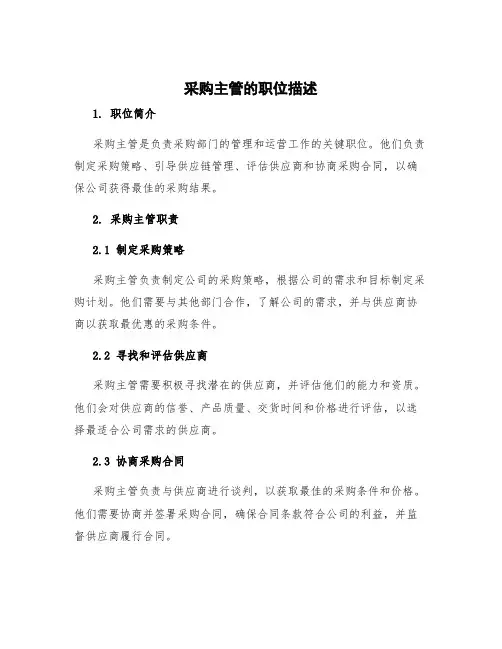 采购主管的职位描述

1. 职位简介

采购主管是负责采购部门的管理和运营工作的关键职位。他们负责制定采购策略、引导供应链管理、评估供应商和协商采购合同，以确保公司获得最佳的采购结果。

2. 采购主管职责

2.1 制定采购策略

采购主管负责制定公司的采购策略，根据公司的需求和目标制定采购计划。他们需要与其他部门合作，了解公司的需求，并与供应商协商以获取最优惠的采购条件。

2.2 寻找和评估供应商

采购主管需要积极寻找潜在的供应商，并评估他们的能力和资质。他们会对供应商的信誉、产品质量、交货时间和价格进行评估，以选择最适合公司需求的供应商。

2.3 协商采购合同

采购主管负责与供应商进行谈判，以获取最佳的采购条件和价格。他们需要协商并签署采购合同，确保合同条款符合公司的利益，并监督供应商履行合同。